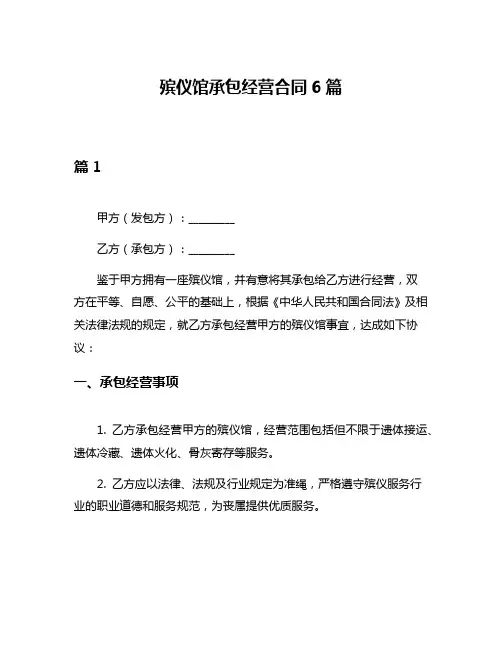 殡仪馆承包经营合同 6 篇

篇 1

甲方（发包方）：________

乙方（承包方）：________

鉴于甲方拥有一座殡仪馆，并有意将其承包给乙方进行经营，双方在平等、自愿、公平的基础上，根据《中华人民共和国合同法》及相关法律法规的规定，就乙方承包经营甲方的殡仪馆事宜，达成如下协议：

一、承包经营事项

1. 乙方承包经营甲方的殡仪馆，经营范围包括但不限于遗体接运、遗体冷藏、遗体火化、骨灰寄存等服务。

2. 乙方应以法律、法规及行业规定为准绳，严格遵守殡仪服务行业的职业道德和服务规范，为丧属提供优质服务。